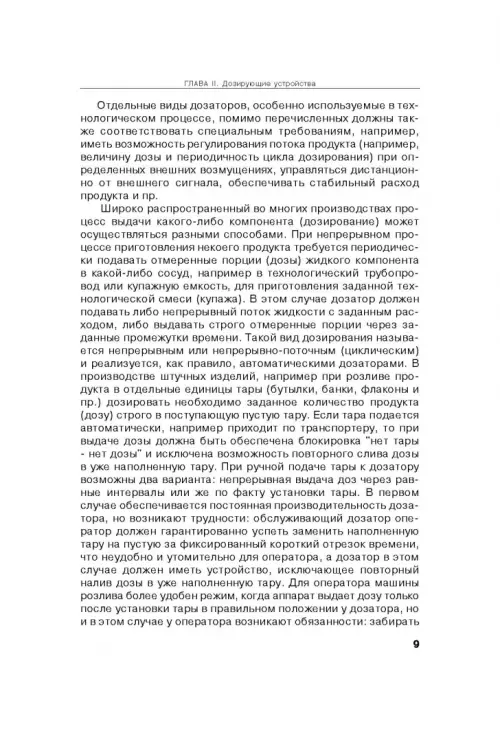 ГЛАВА II. Дозирующие устройства

Отдельные виды дозаторов, особенно используемые в технологическом процессе, помимо перечисленных должны также соответствовать специальным требованиям, например, иметь возможность регулирования потока продукта (например, величину дозы и периодичность цикла дозирования) при определенных внешних возмущениях, управляться дистанционно от внешнего сигнала, обеспечивать стабильный расход продукта и пр.

Широко распространенный во многих производствах процесс выдачи какого-либо компонента (дозирование) может осуществляться разными способами. При непрерывном процессе приготовления некоего продукта требуется периодически подавать отмеренные порции (дозы) жидкого компонента в какой-либо сосуд, например в технологический трубопровод или купажную емкость, для приготовления заданной технологической смеси (купажа). В этом случае дозатор должен подавать либо непрерывный поток жидкости с заданным расходом, либо выдавать строго отмеренные порции через заданные промежутки времени. Такой вид дозирования называется непрерывным или непрерывно-поточным (циклическим) и реализуется, как правило, автоматическими дозаторами. В производстве штучных изделий, например при розливе продукта в отдельные единицы тары (бутылки, банки, флаконы и пр.) дозировать необходимо заданное количество продукта (дозу) строго в поступающую пустую тару. Если тара подается автоматически, например приходит по транспортеру, то при выдаче дозы должна быть обеспечена блокировка "нет тары - нет дозы" и исключена возможность повторного слива дозы в уже наполненную тару. При ручной подаче тары к дозатору возможны два варианта: непрерывная выдача доз через равные интервалы или же по факту установки тары. В первом случае обеспечивается постоянная производительность дозатора, но возникают трудности: обслуживающий дозатор оператор должен гарантированно успеть заменить наполненную тару на пустую за фиксированный короткий отрезок времени, что неудобно и утомительно для оператора, а дозатор в этом случае должен иметь устройство, исключающее повторный налив дозы в уже наполненную тару. Для оператора машины розлива более удобен режим, когда аппарат выдает дозу только после установки тары в правильном положении у дозатора, но и в этом случае у оператора возникают обязанности: забирать

9